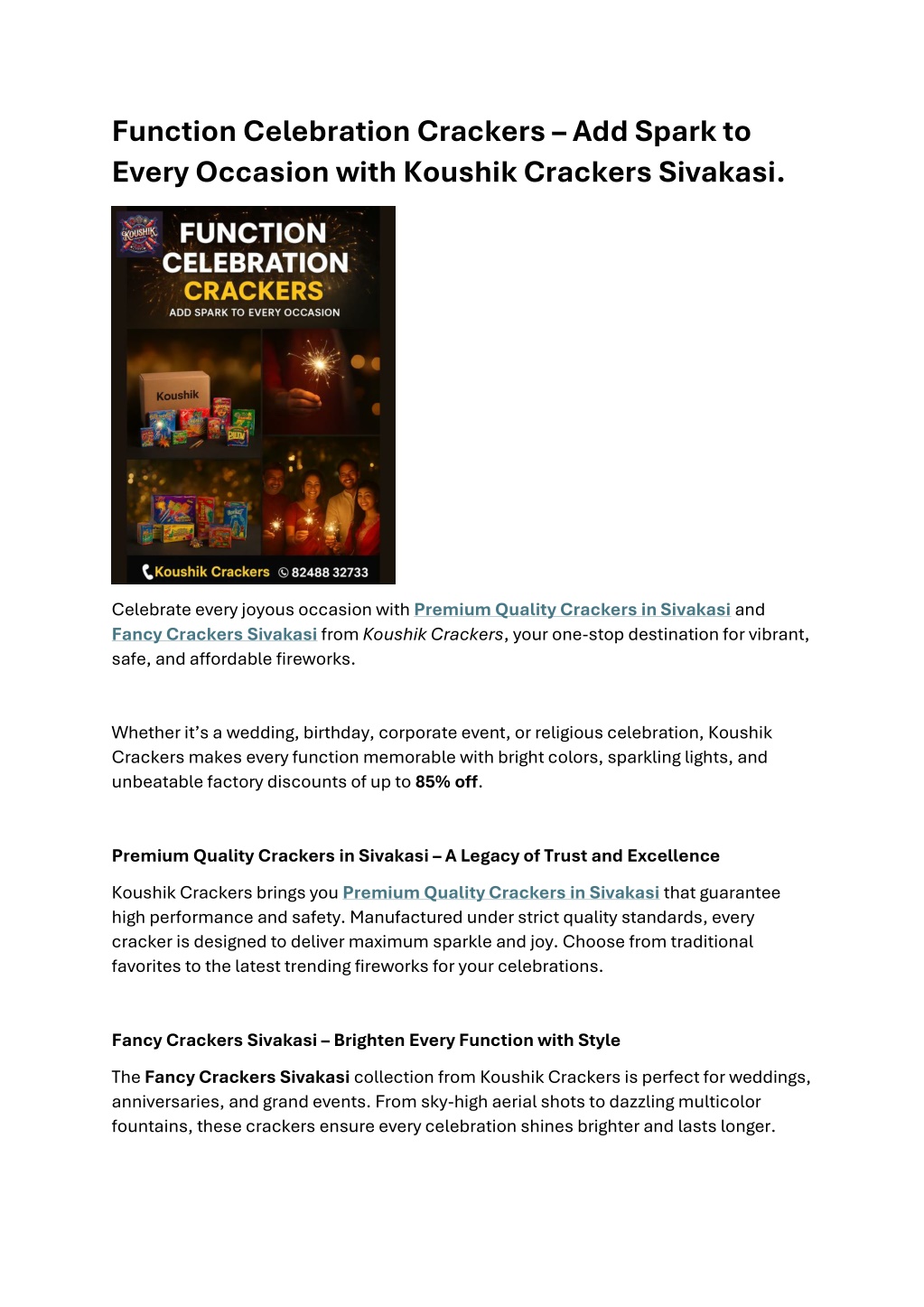 Function Celebration Crackers – Add Spark to Every Occasion with Koushik Crackers Sivakasi.

KOUSHIK

FUNCTION CELEBRATION CRACKERS

ADD SPARK TO EVERY OCCASION

Koushik

Koushik Crackers 82488 32733

Celebrate every joyous occasion with Premium Quality Crackers in Sivakasi and Fancy Crackers Sivakasi from Koushik Crackers, your one-stop destination for vibrant, safe, and affordable fireworks.

Whether it's a wedding, birthday, corporate event, or religious celebration, Koushik Crackers makes every function memorable with bright colors, sparkling lights, and unbeatable factory discounts of up to 85% off.

Premium Quality Crackers in Sivakasi – A Legacy of Trust and Excellence

Koushik Crackers brings you Premium Quality Crackers in Sivakasi that guarantee high performance and safety. Manufactured under strict quality standards, every cracker is designed to deliver maximum sparkle and joy. Choose from traditional favorites to the latest trending fireworks for your celebrations.

Fancy Crackers Sivakasi – Brighten Every Function with Style

The Fancy Crackers Sivakasi collection from Koushik Crackers is perfect for weddings, anniversaries, and grand events. From sky-high aerial shots to dazzling multicolor fountains, these crackers ensure every celebration shines brighter and lasts longer.